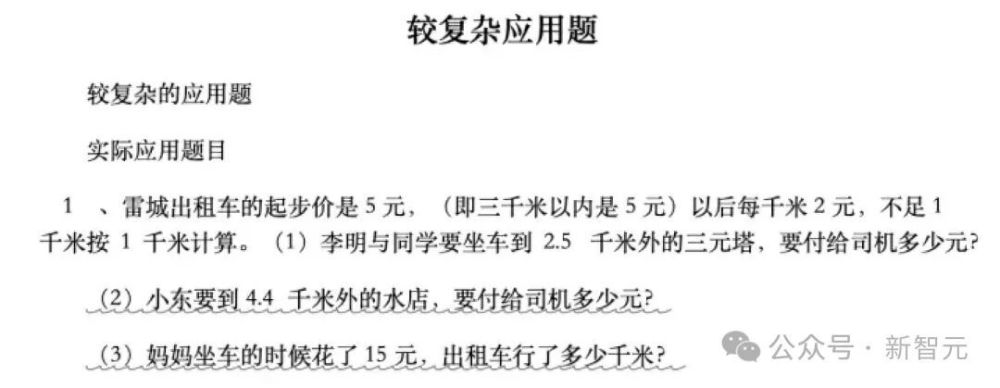 较复杂应用题

较复杂的应用题

实际应用题目

1 、雷城出租车的起步价是 5 元，（即三千米以内是 5 元）以后每千米 2 元，不足 1 千米按 1 千米计算。（1）李明与同学要坐车到 2.5 千米外的三元塔，要付给司机多少元?

（2）小东要到 4.4 千米外的水店，要付给司机多少元?

（3）妈妈坐车的时候花了 15 元，出租车行了多少千米?

公众号 · 新智元